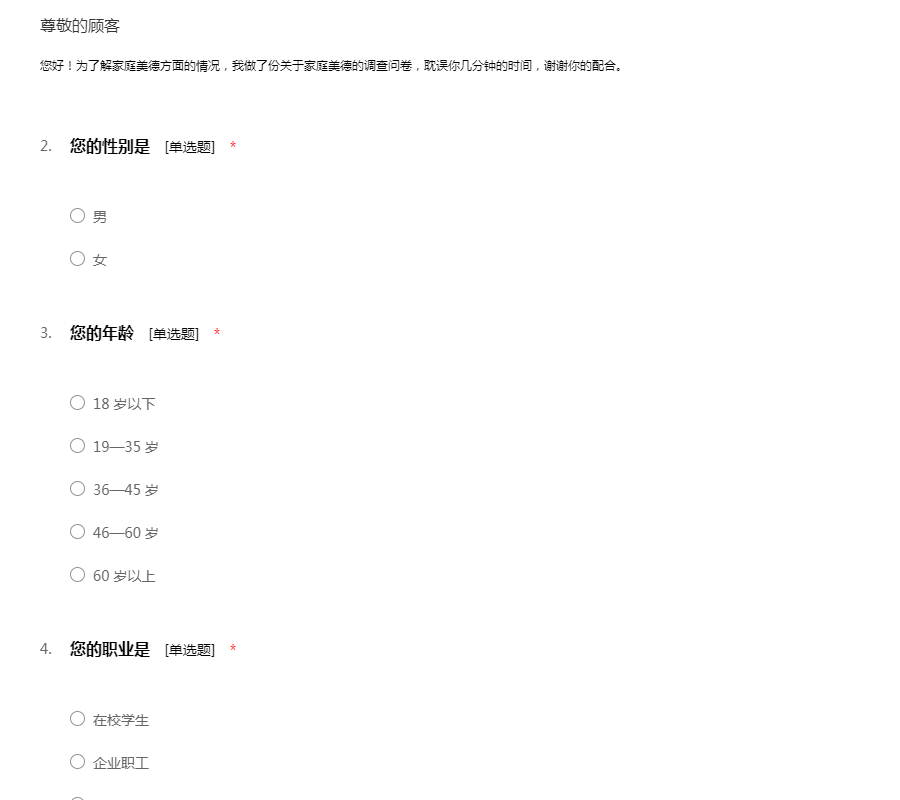 尊敬的顾客

您好！为了解家庭美德方面的情况，我做了份关于家庭美德的调查问卷，耽误你几分钟的时间，谢谢你的配合。

2. 您的性别是 [单选题] *

○ 男

○ 女

3. 您的年龄 [单选题] *

○ 18 岁以下

○ 19—35 岁

○ 36—45 岁

○ 46—60 岁

○ 60 岁以上

4. 您的职业是 [单选题] *

○ 在校学生

○ 企业职工